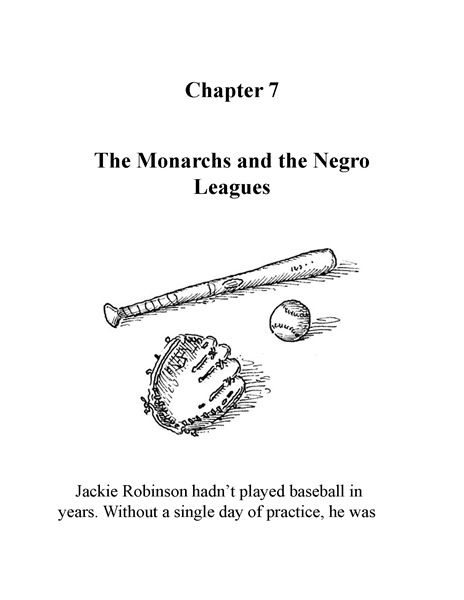 Chapter 7

The Monarchs and the Negro Leagues

Jackie Robinson hadn't played baseball in years. Without a single day of practice, he was